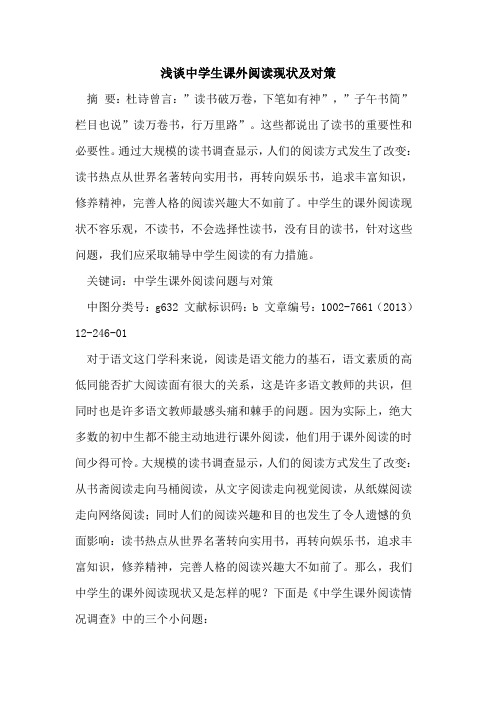 浅谈中学生课外阅读现状及对策

摘 要：杜诗曾言：”读书破万卷，下笔如有神”，”子午书简”栏目也说”读万卷书，行万里路”。这些都说出了读书的重要性和必要性。通过大规模的读书调查显示，人们的阅读方式发生了改变：读书热点从世界名著转向实用书，再转向娱乐书，追求丰富知识，修养精神，完善人格的阅读兴趣大不如前了。中学生的课外阅读现状不容乐观，不读书，不会选择性读书，没有目的读书，针对这些问题，我们应采取辅导中学生阅读的有力措施。

关键词：中学生课外阅读问题与对策

中图分类号：g632 文献标识码：b 文章编号：1002-7661（2013）12-246-01

对于语文这门学科来说，阅读是语文能力的基石，语文素质的高低同能否扩大阅读面有很大的关系，这是许多语文教师的共识，但同时也是许多语文教师最感头痛和棘手的问题。因为实际上，绝大多数的初中生都不能主动地进行课外阅读，他们用于课外阅读的时间少得可怜。大规模的读书调查显示，人们的阅读方式发生了改变：从书斋阅读走向马桶阅读，从文字阅读走向视觉阅读，从纸媒阅读走向网络阅读；同时人们的阅读兴趣和目的也发生了令人遗憾的负面影响：读书热点从世界名著转向实用书，再转向娱乐书，追求丰富知识，修养精神，完善人格的阅读兴趣大不如前了。那么，我们中学生的课外阅读现状又是怎样的呢？下面是《中学生课外阅读情况调查》中的三个小问题：